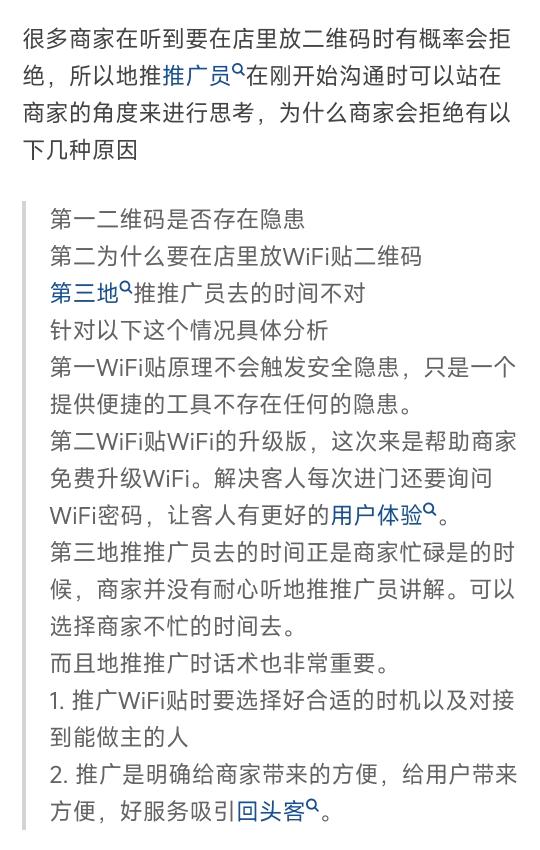 很多商家在听到要在店里放二维码时有概率会拒绝，所以地推推广员在刚开始沟通时可以站在商家的角度来进行思考，为什么商家会拒绝有以下几种原因

第一二维码是否存在隐患
第二为什么要在店里放WiFi贴二维码
第三地推推广员去的时间不对
针对以下这个情况具体分析
第一WiFi贴原理不会触发安全隐患，只是一个提供便捷的工具不存在任何的隐患。
第二WiFi贴WiFi的升级版，这次来是帮助商家免费升级WiFi。解决客人每次进门还要询问WiFi密码，让客人有更好的用户体验。
第三地推推广员去的时间正是商家忙碌是的时候，商家并没有耐心听地推推广员讲解。可以选择商家不忙的时间去。
而且地推推广时话术也非常重要。
1. 推广WiFi贴时要选择好合适的时机以及对接到能做主的人
2. 推广是明确给商家带来的方便，给用户带来方便，好服务吸引回头客。